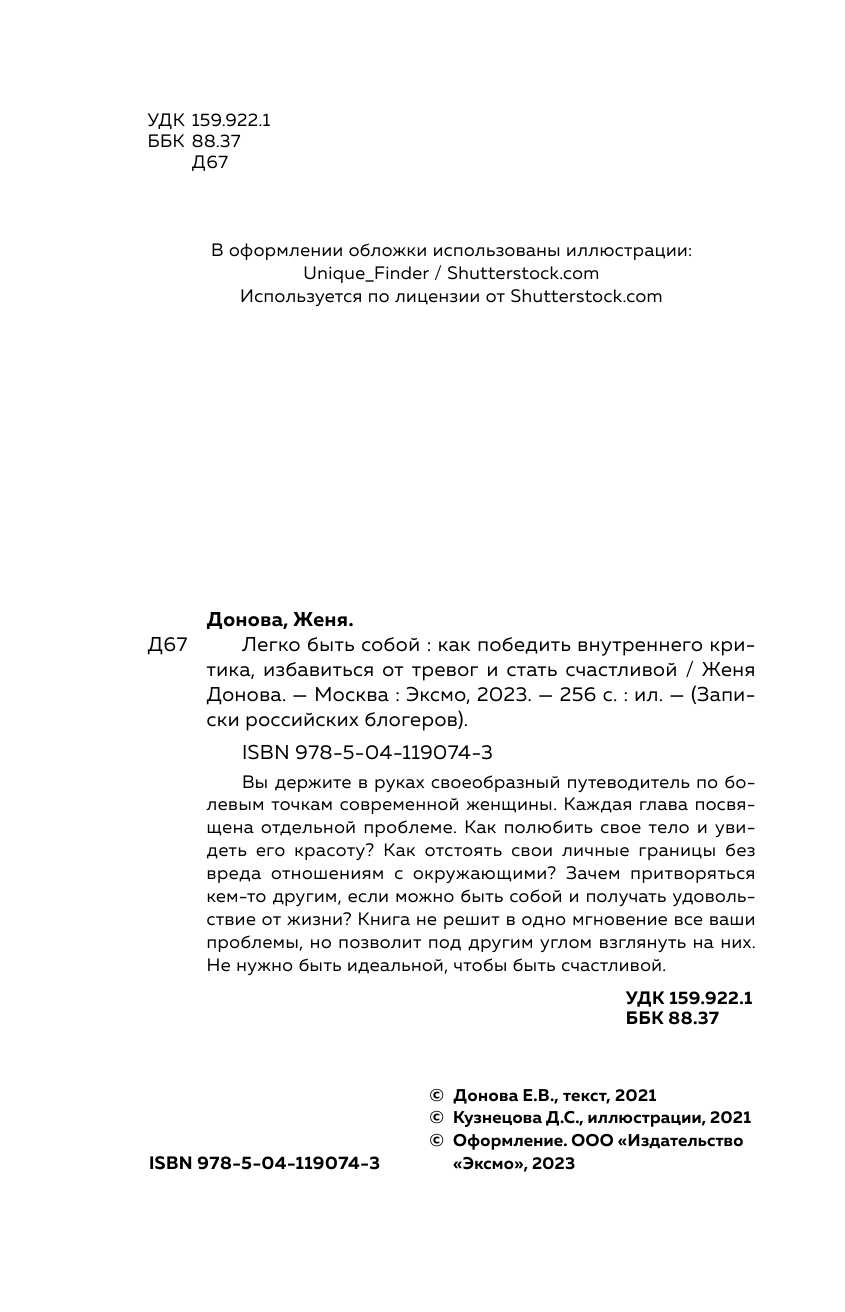 УДК 159.922.1
ББК 88.37
Д67

В оформлении обложки использованы иллюстрации:
Unique_Finder / Shutterstock.com
Используется по лицензии от Shutterstock.com

Донова, Женя.

Д67 Легко быть собой : как победить внутреннего критика, избавиться от тревог и стать счастливой / Женя Донова. — Москва : Эксмо, 2023. — 256 с. : ил. — (Записки российских блогеров).

ISBN 978-5-04-119074-3

Вы держите в руках своеобразный путеводитель по болевым точкам современной женщины. Каждая глава посвящена отдельной проблеме. Как полюбить свое тело и увидеть его красоту? Как отстоять свои личные границы без вреда отношениям с окружающими? Зачем притворяться кем-то другим, если можно быть собой и получать удовольствие от жизни? Книга не решит в одно мгновение все ваши проблемы, но позволит под другим углом взглянуть на них. Не нужно быть идеальной, чтобы быть счастливой.

УДК 159.922.1
ББК 88.37

© Донова Е.В., текст, 2021
© Кузнецова Д.С., иллюстрации, 2021
© Оформление. ООО «Издательство «Эксмо», 2023

ISBN 978-5-04-119074-3